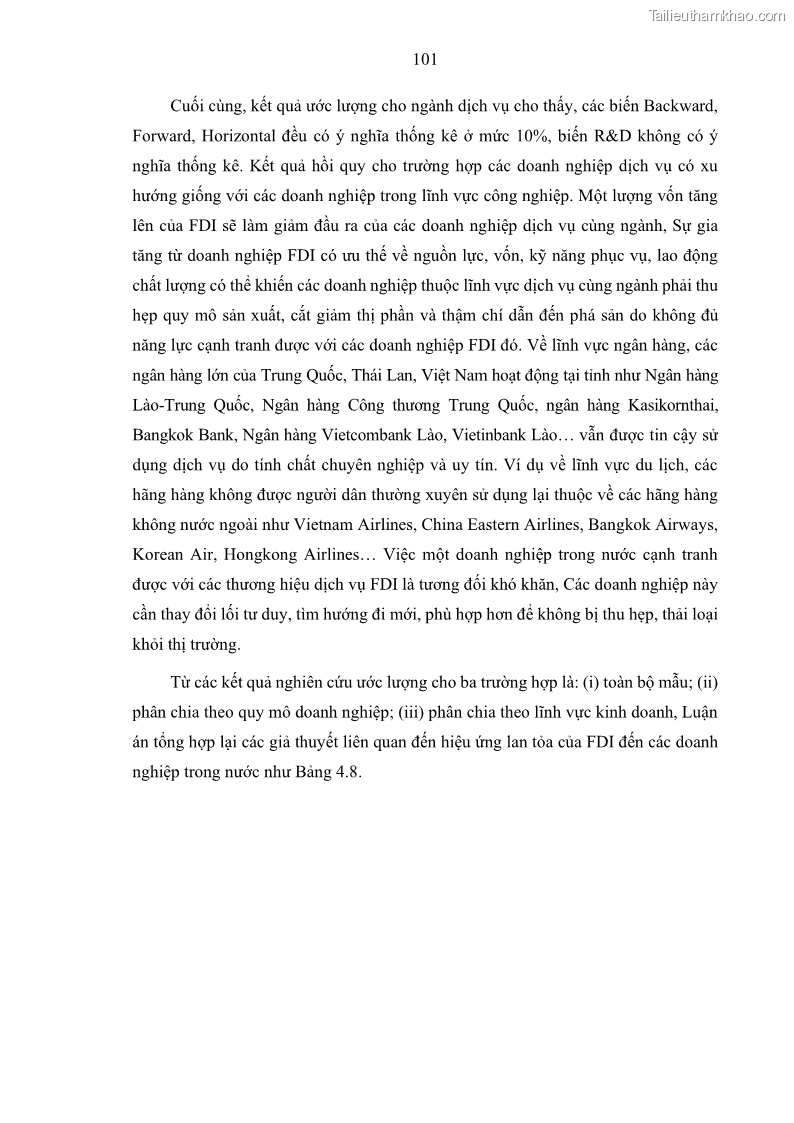 Tailieuthamkhao.com

101

Cuối cùng, kết quả ước lượng cho ngành dịch vụ cho thấy, các biến Backward, Forward, Horizontal đều có ý nghĩa thống kê ở mức 10%, biến R&D không có ý nghĩa thống kê. Kết quả hồi quy cho trường hợp các doanh nghiệp dịch vụ có xu hướng giống với các doanh nghiệp trong lĩnh vực công nghiệp. Một lượng vốn tăng lên của FDI sẽ làm giảm đầu ra của các doanh nghiệp dịch vụ cùng ngành, Sự gia tăng từ doanh nghiệp FDI có ưu thế về nguồn lực, vốn, kỹ năng phục vụ, lao động chất lượng có thể khiến các doanh nghiệp thuộc lĩnh vực dịch vụ cùng ngành phải thu hẹp quy mô sản xuất, cắt giảm thị phần và thậm chí dẫn đến phá sản do không đủ năng lực cạnh tranh được với các doanh nghiệp FDI đó. Về lĩnh vực ngân hàng, các ngân hàng lớn của Trung Quốc, Thái Lan, Việt Nam hoạt động tại tỉnh như Ngân hàng Lào-Trung Quốc, Ngân hàng Công thương Trung Quốc, ngân hàng Kasikornthai, Bangkok Bank, Ngân hàng Vietcombank Lào, Vietinbank Lào… vẫn được tin cậy sử dụng dịch vụ do tính chất chuyên nghiệp và uy tín. Ví dụ về lĩnh vực du lịch, các hãng hàng không được người dân thường xuyên sử dụng lại thuộc về các hãng hàng không nước ngoài như Vietnam Airlines, China Eastern Airlines, Bangkok Airways, Korean Air, Hongkong Airlines… Việc một doanh nghiệp trong nước cạnh tranh được với các thương hiệu dịch vụ FDI là tương đối khó khăn, Các doanh nghiệp này cần thay đổi lối tư duy, tìm hướng đi mới, phù hợp hơn để không bị thu hẹp, thải loại khỏi thị trường.

Từ các kết quả nghiên cứu ước lượng cho ba trường hợp là: (i) toàn bộ mẫu; (ii) phân chia theo quy mô doanh nghiệp; (iii) phân chia theo lĩnh vực kinh doanh, Luận án tổng hợp lại các giả thuyết liên quan đến hiệu ứng lan tỏa của FDI đến các doanh nghiệp trong nước như Bảng 4.8.